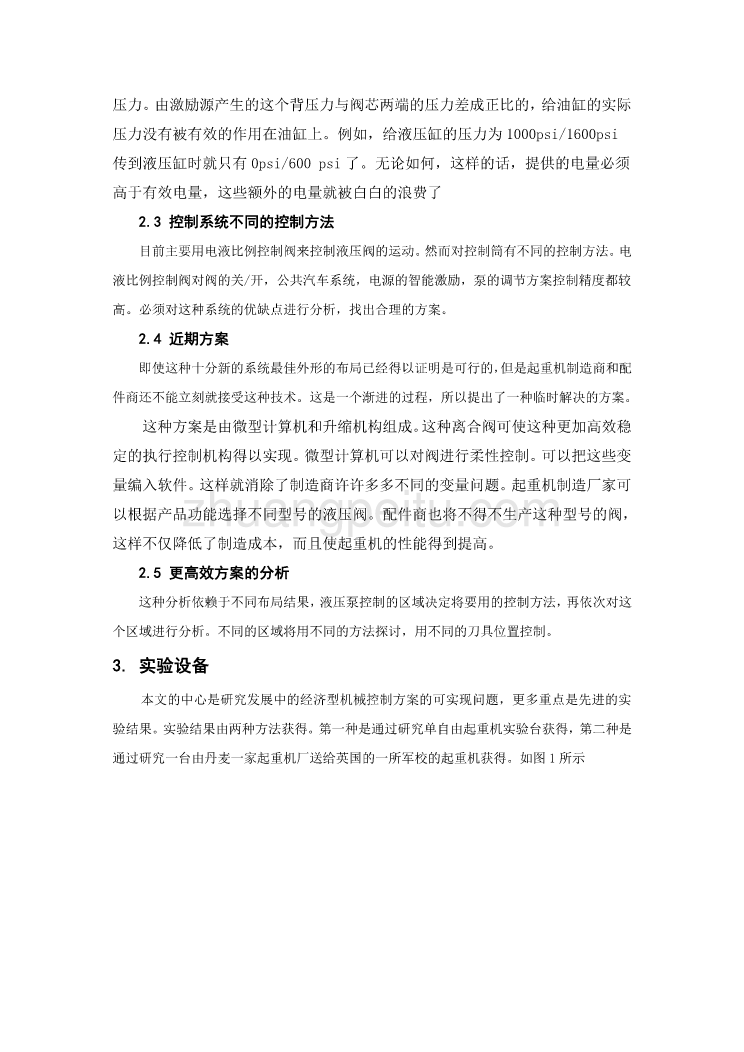 压力。由激励源产生的这个背压力与阀芯两端的压力差成正比的，给油缸的实际压力没有被有效的作用在油缸上。例如，给液压缸的压力为 1000psi/1600psi 传到液压缸时就只有 0psi/600 psi 了。无论如何，这样的话，提供的电量必须高于有效电量，这些额外的电量就被白白的浪费了

2.3 控制系统不同的控制方法

目前主要用电液比例控制阀来控制液压阀的运动。然而对控制筒有不同的控制方法。电液比例控制阀对阀的关/开，公共汽车系统，电源的智能激励，泵的调节方案控制精度都较高。必须对这种系统的优缺点进行分析，找出合理的方案。

2.4 近期方案

即使这种十分新的系统最佳外形的布局已经得以证明是可行的，但是起重机制造商和配件商还不能立刻就接受这种技术。这是一个渐进的过程，所以提出了一种临时解决的方案。

这种方案是由微型计算机和升缩机构组成。这种离合阀可使这种更加高效稳定的执行控制机构得以实现。微型计算机可以对阀进行柔性控制。可以把这些变量编入软件。这样就消除了制造商许许多多不同的变量问题。起重机制造厂家可以根据产品功能选择不同型号的液压阀。配件商也将不得不生产这种型号的阀，这样不仅降低了制造成本，而且使起重机的性能得到提高。

2.5 更高效方案的分析

这种分析依赖于不同布局结果，液压泵控制的区域决定将要用的控制方法，再依次对这个区域进行分析。不同的区域将用不同的方法探讨，用不同的刀具位置控制。

3. 实验设备

本文的中心是研究发展中的经济型机械控制方案的可实现问题，更多重点是先进的实验结果。实验结果由两种方法获得。第一种是通过研究单自由起重机实验台获得，第二种是通过研究一台由丹麦一家起重机厂送给英国的一所军校的起重机获得。如图 1 所示

zhuangpeitu.com